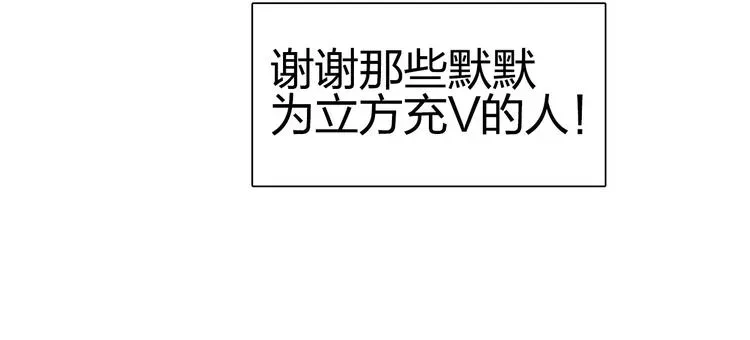 谢谢那些默默为立方充V的人！